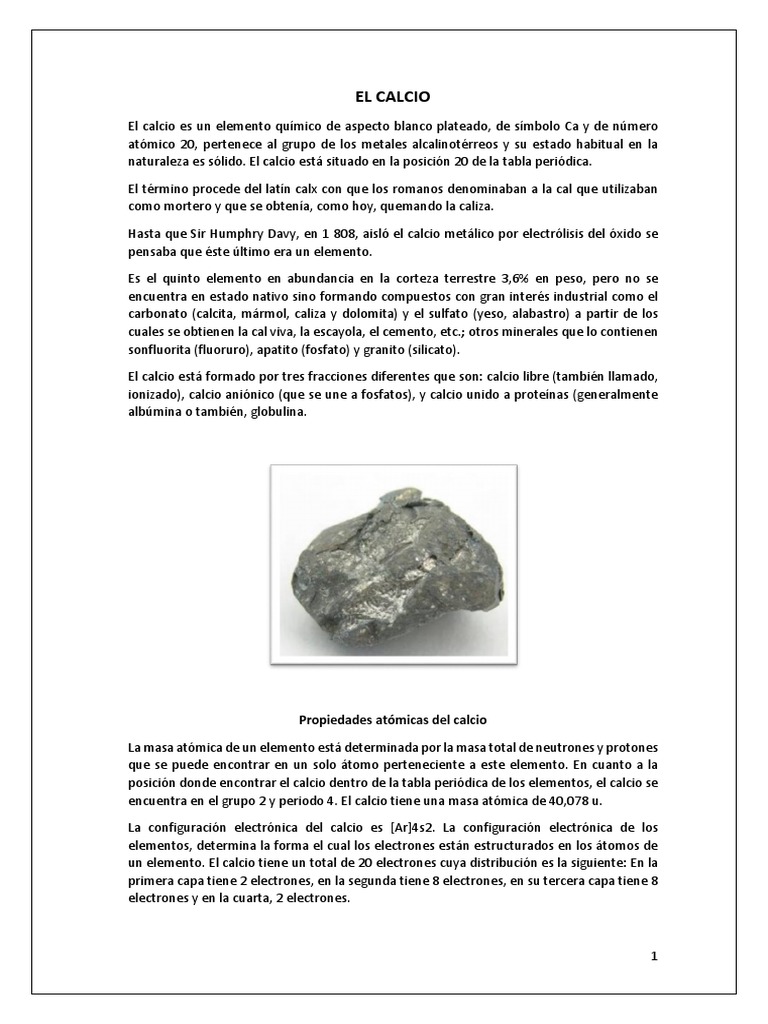 EL CALCIO

El calcio es un elemento químico de aspecto blanco plateado, de símbolo Ca y de número atómico 20, pertenece al grupo de los metales alcalinotérreos y su estado habitual en la naturaleza es sólido. El calcio está situado en la posición 20 de la tabla periódica.

El término procede del latín calx con que los romanos denominaban a la cal que utilizaban como mortero y que se obtenía, como hoy, quemando la caliza.

Hasta que Sir Humphry Davy, en 1 808, aisló el calcio metálico por electrólisis del óxido se pensaba que éste último era un elemento.

Es el quinto elemento en abundancia en la corteza terrestre 3,6% en peso, pero no se encuentra en estado nativo sino formando compuestos con gran interés industrial como el carbonato (calcita, mármol, caliza y dolomita) y el sulfato (yeso, alabastro) a partir de los cuales se obtienen la cal viva, la escayola, el cemento, etc.; otros minerales que lo contienen sonfluorita (fluoruro), apatito (fosfato) y granito (silicato).

El calcio está formado por tres fracciones diferentes que son: calcio libre (también llamado, ionizado), calcio aniónico (que se une a fosfatos), y calcio unido a proteínas (generalmente albúmina o también, globulina.

Propiedades atómicas del calcio

La masa atómica de un elemento está determinada por la masa total de neutrones y protones que se puede encontrar en un solo átomo perteneciente a este elemento. En cuanto a la posición donde encontrar el calcio dentro de la tabla periódica de los elementos, el calcio se encuentra en el grupo 2 y periodo 4. El calcio tiene una masa atómica de 40,078 u.

La configuración electrónica del calcio es [Ar]4s2. La configuración electrónica de los elementos, determina la forma el cual los electrones están estructurados en los átomos de un elemento. El calcio tiene un total de 20 electrones cuya distribución es la siguiente: En la primera capa tiene 2 electrones, en la segunda tiene 8 electrones, en su tercera capa tiene 8 electrones y en la cuarta, 2 electrones.

1